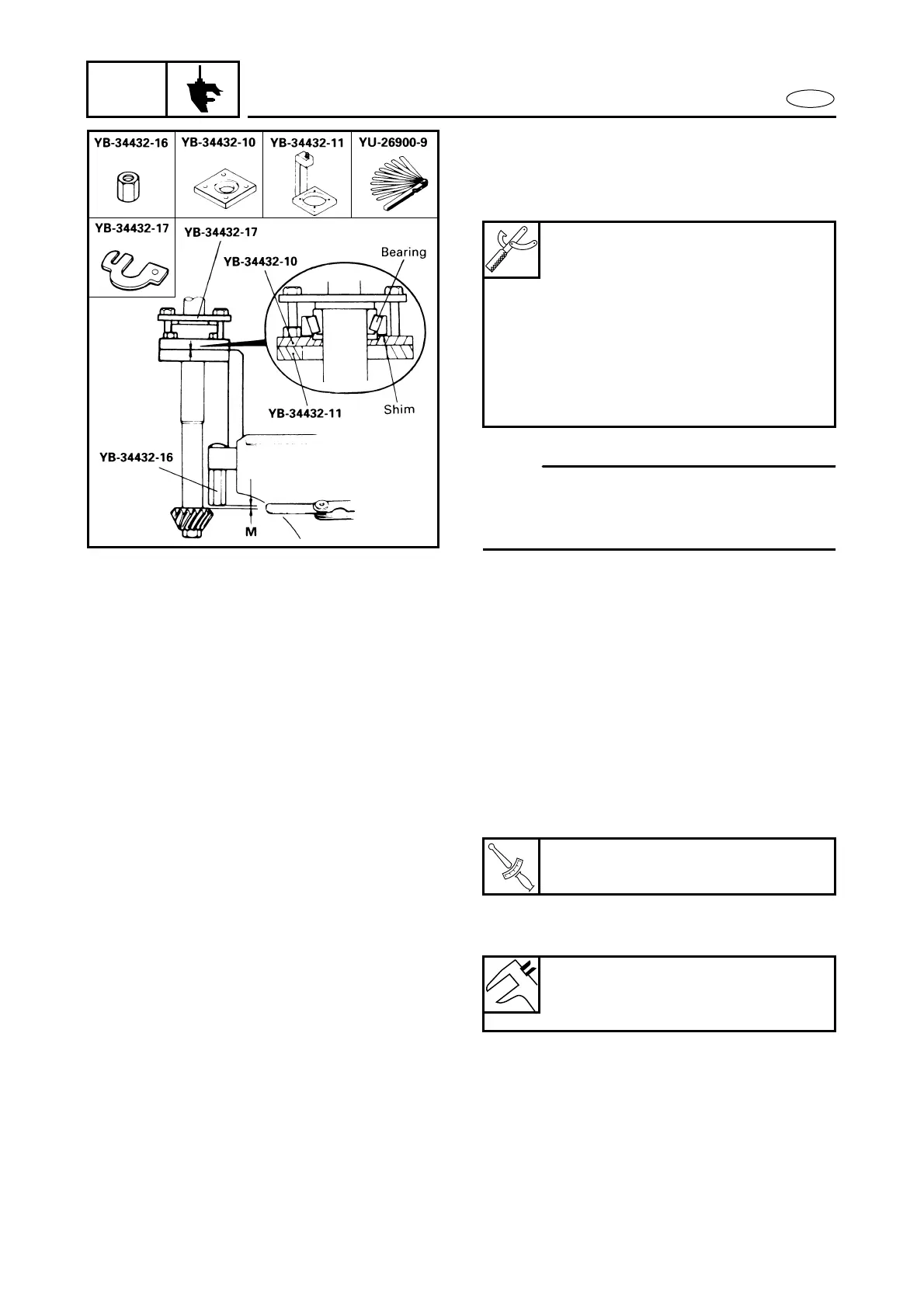 YB-34432-16
YB-34432-10
YB-34432-11
YU-26900-9
YB-34432-17
YB-34432-17
YB-34432-10
Bearing
YB-34432-11
Shim
YB-34432-16
M